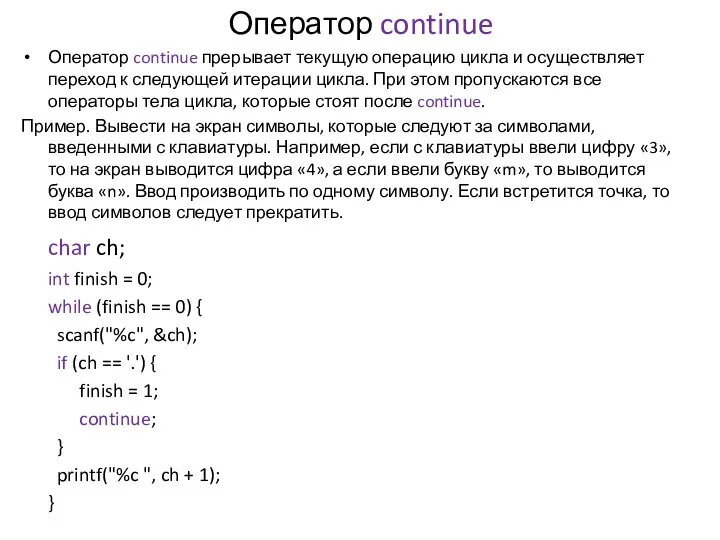 Оператор continue

• Оператор continue прерывает текущую операцию цикла и осуществляет переход к следующей итерации цикла. При этом пропускаются все операторы тела цикла, которые стоят после continue.

Пример. Вывести на экран символы, которые следуют за символами, введенными с клавиатуры. Например, если с клавиатуры ввели цифру «3», то на экран выводится цифра «4», а если ввели букву «m», то выводится буква «n». Ввод производить по одному символу. Если встретится точка, то ввод символов следует прекратить.

char ch;
int finish = 0;
while (finish == 0) {
scanf("%c", &ch);
if (ch == '.') {
finish = 1;
continue;
}
printf("%c ", ch + 1);
}